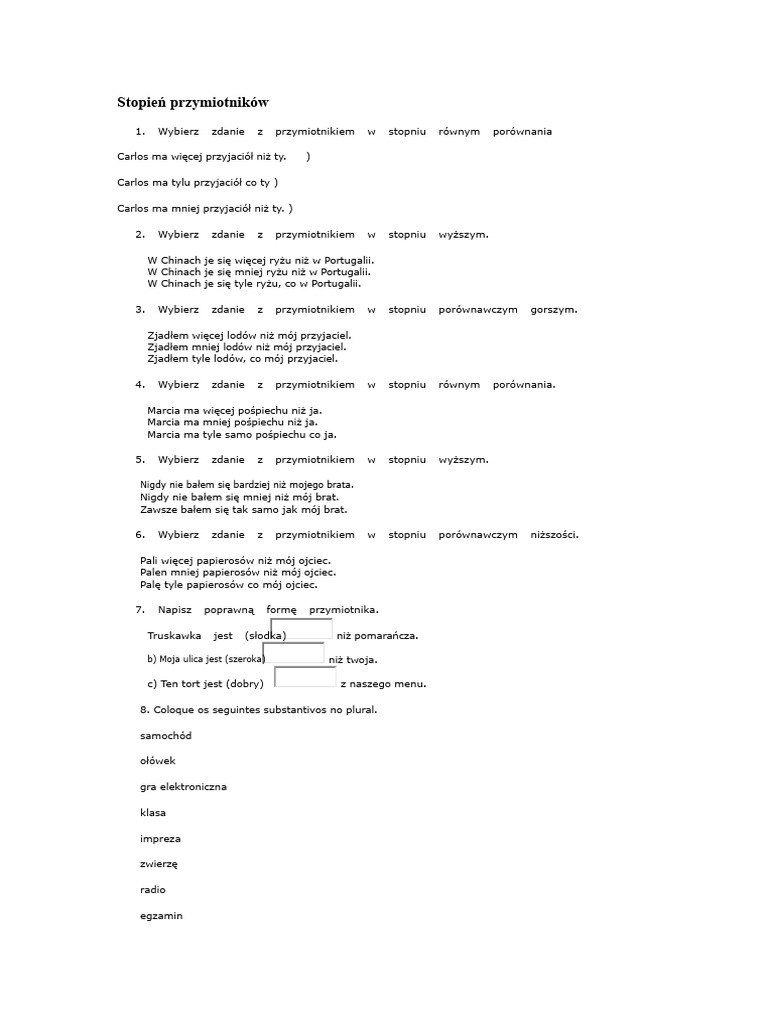 Stopień przymiotników

1. Wybierz zdanie z przymiotnikiem w stopniu równym porównania

Carlos ma więcej przyjaciół niż ty. )

Carlos ma tylu przyjaciół co ty )

Carlos ma mniej przyjaciół niż ty. )

2. Wybierz zdanie z przymiotnikiem w stopniu wyższym.

W Chinach je się więcej ryżu niż w Portugalii.
W Chinach je się mniej ryżu niż w Portugalii.
W Chinach je się tyle ryżu, co w Portugalii.

3. Wybierz zdanie z przymiotnikiem w stopniu porównawczym gorszym.

Zjadłem więcej lodów niż mój przyjaciel.
Zjadłem mniej lodów niż mój przyjaciel.
Zjadłem tyle lodów, co mój przyjaciel.

4. Wybierz zdanie z przymiotnikiem w stopniu równym porównania.

Marcia ma więcej pośpiechu niż ja.
Marcia ma mniej pośpiechu niż ja.
Marcia ma tyle samo pośpiechu co ja.

5. Wybierz zdanie z przymiotnikiem w stopniu wyższym.

Nigdy nie bałem się bardziej niż mojego brata.
Nigdy nie bałem się mniej niż mój brat.
Zawsze bałem się tak samo jak mój brat.

6. Wybierz zdanie z przymiotnikiem w stopniu porównawczym niższości.

Pali więcej papierosów niż mój ojciec.
Palen mniej papierosów niż mój ojciec.
Palę tyle papierosów co mój ojciec.

7. Napisz poprawną formę przymiotnika.

Truskawka jest (słodka) ____ niż pomarańcza.

b) Moja ulica jest (szeroka) ____ niż twoja.

c) Ten tort jest (dobry) ____ z naszego menu.

8. Coloque os seguintes substantivos no plural.

samochód

ołówek

gra elektroniczna

klasa

impreza

zwierzę

radio

egzamin